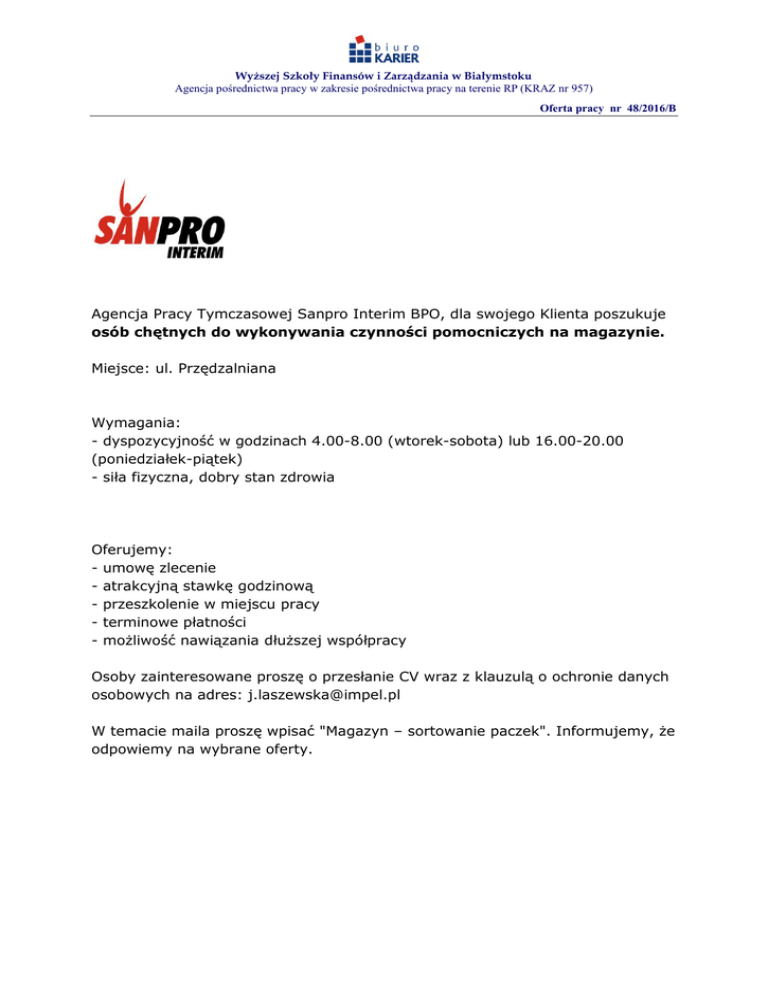 biuro KARIER
Wyższej Szkoły Finansów i Zarządzania w Białymstoku
Agencja pośrednictwa pracy w zakresie pośrednictwa pracy na terenie RP (KRAZ nr 957)
Oferta pracy nr 48/2016/B

SANPRO INTERIM

Agencja Pracy Tymczasowej Sanpro Interim BPO, dla swojego Klienta poszukuje **osób chętnych do wykonywania czynności pomocniczych na magazynie.**

Miejsce: ul. Przędzalniana

Wymagania:
- dyspozycyjność w godzinach 4.00-8.00 (wtorek-sobota) lub 16.00-20.00 (poniedziałek-piątek)
- siła fizyczna, dobry stan zdrowia

Oferujemy:
- umowę zlecenie
- atrakcyjną stawkę godzinową
- przeszkolenie w miejscu pracy
- terminowe płatności
- możliwość nawiązania dłuższej współpracy

Osoby zainteresowane proszę o przesłanie CV wraz z klauzulą o ochronie danych osobowych na adres: j.laszewska@impel.pl

W temacie maila proszę wpisać "Magazyn – sortowanie paczek". Informujemy, że odpowiemy na wybrane oferty.